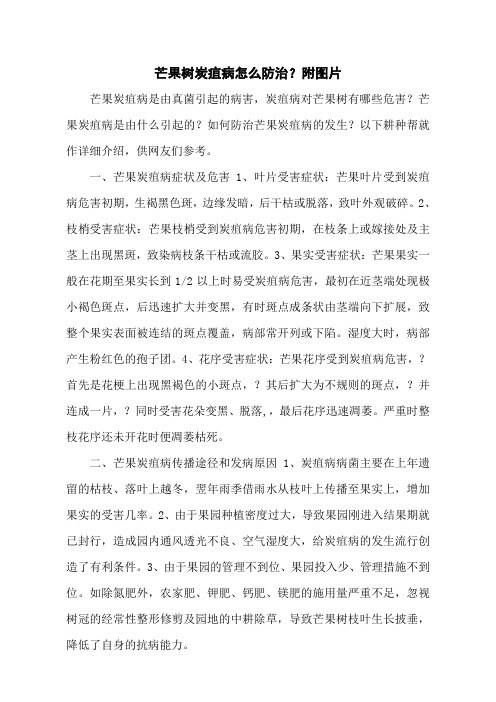 芒果树炭疽病怎么防治？附图片

芒果炭疽病是由真菌引起的病害，炭疽病对芒果树有哪些危害？芒果炭疽病是由什么引起的？如何防治芒果炭疽病的发生？以下耕种帮就作详细介绍，供网友们参考。

一、芒果炭疽病症状及危害 1、叶片受害症状：芒果叶片受到炭疽病危害初期，生褐黑色斑，边缘发暗，后干枯或脱落，致叶外观破碎。2、枝梢受害症状：芒果枝梢受到炭疽病危害初期，在枝条上或嫁接处及主茎上出现黑斑，致染病枝条干枯或流胶。3、果实受害症状：芒果果实一般在花期至果实长到 1/2 以上时易受炭疽病危害，最初在近茎端处现极小褐色斑点，后迅速扩大并变黑，有时斑点成条状由茎端向下扩展，致整个果实表面被连结的斑点覆盖，病部常开列或下陷。湿度大时，病部产生粉红色的孢子团。4、花序受害症状：芒果花序受到炭疽病危害，？首先是花梗上出现黑褐色的小斑点，？其后扩大为不规则的斑点，？并连成一片，？同时受害花朵变黑、脱落,，最后花序迅速凋萎。严重时整枝花序还未开花时便凋萎枯死。

二、芒果炭疽病传播途径和发病原因 1、炭疽病病菌主要在上年遗留的枯枝、落叶上越冬，翌年雨季借雨水从枝叶上传播至果实上，增加果实的受害几率。2、由于果园种植密度过大，导致果园刚进入结果期就已封行，造成园内通风透光不良、空气湿度大，给炭疽病的发生流行创造了有利条件。3、由于果园的管理不到位、果园投入少、管理措施不到位。如除氮肥外，农家肥、钾肥、钙肥、镁肥的施用量严重不足，忽视树冠的经常性整形修剪及园地的中耕除草，导致芒果树枝叶生长披垂，降低了自身的抗病能力。